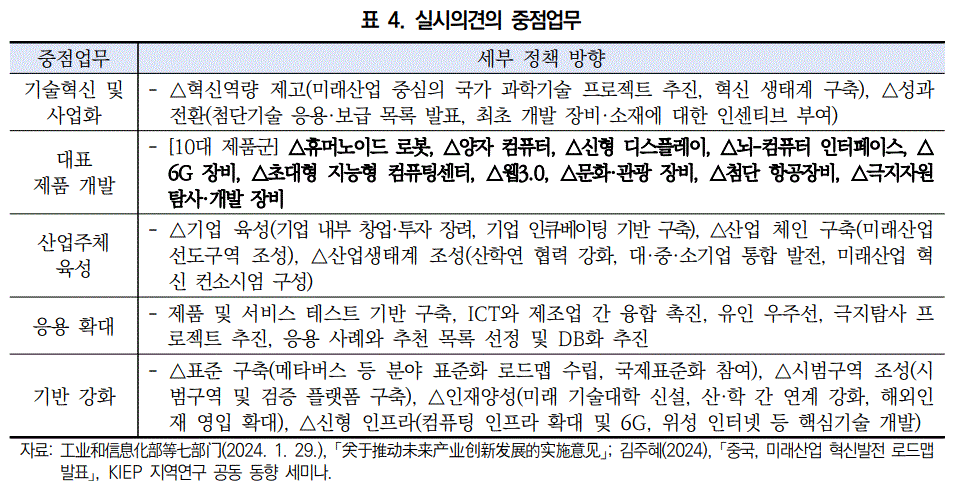 표 4. 실시의견의 중점업무

| 중점업무 | 세부 정책 방향 |
|---|---|
| 기술혁신 및 사업화 | - △혁신역량 제고(미래산업 중심의 국가 과학기술 프로젝트 추진, 혁신 생태계 구축), △성과 전환(첨단기술 응용·보급 목록 발표, 최초 개발 장비·소재에 대한 인센티브 부여) |
| 대표 제품 개발 | - [10대 제품군] △휴머노이드 로봇, △양자 컴퓨터, △신형 디스플레이, △뇌-컴퓨터 인터페이스, △6G 장비, △초대형 지능형 컴퓨팅센터, △웹3.0, △문화·관광 장비, △첨단 항공장비, △극지자원 탐사·개발 장비 |
| 산업주체 육성 | - △기업 육성(기업 내부 창업·투자 장려, 기업 인큐베이팅 기반 구축), △산업 체인 구축(미래산업 선도구역 조성), △산업생태계 조성(산학연 협력 강화, 대·중·소기업 통합 발전, 미래산업 혁신 컨소시엄 구성) |
| 응용 확대 | - 제품 및 서비스 테스트 기반 구축, ICT와 제조업 간 융합 촉진, 유인 우주선, 극지탐사 프로젝트 추진, 응용 사례와 추천 목록 선정 및 DB화 추진 |
| 기반 강화 | - △표준 구축(메타버스 등 분야 표준화 로드맵 수립, 국제표준화 참여), △시범구역 조성(시범구역 및 검증 플랫폼 구축), △인재양성(미래 기술대학 신설, 산·학 간 연계 강화, 해외인재 영입 확대), △신형 인프라(컴퓨팅 인프라 확대 및 6G, 위성 인터넷 등 핵심기술 개발) |

자료: 工业和信息化部等七部门(2024. 1. 29.), 「关于推动未来产业创新发展的实施意见」; 김주혜(2024), 「중국, 미래산업 혁신발전 로드맵 발표」, KIEP 지역연구 공동 동향 세미나.